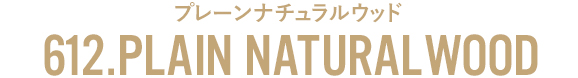 プレーンナチュラルウッド
612.PLAIN NATURALWOOD